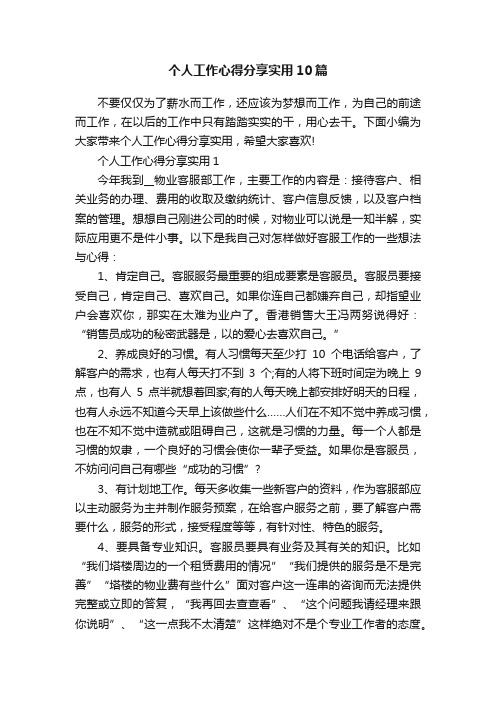 个人工作心得分享实用10篇

不要仅仅为了薪水而工作，还应该为梦想而工作，为自己的前途而工作，在以后的工作中只有踏踏实实的干，用心去干。下面小编为大家带来个人工作心得分享实用，希望大家喜欢!

个人工作心得分享实用1

今年我到__物业客服部工作，主要工作的内容是：接待客户、相关业务的办理、费用的收取及缴纳统计、客户信息反馈，以及客户档案的管理。想想自己刚进公司的时候，对物业可以说是一知半解，实际应用更不是件小事。以下是我自己对怎样做好客服工作的一些想法与心得：

1、肯定自己。客服服务最重要的组成要素是客服员。客服员要接受自己，肯定自己、喜欢自己。如果你连自己都嫌弃自己，却指望业户会喜欢你，那实在太难为业户了。香港销售大王冯两努说得好：“销售员成功的秘密武器是，以的爱心去喜欢自己。”

2、养成良好的习惯。有人习惯每天至少打 10 个电话给客户，了解客户的需求，也有人每天打不到 3 个;有的人将下班时间定为晚上 9 点，也有人 5 点半就想着回家;有的人每天晚上都安排好明天的日程，也有人永远不知道今天早上该做些什么……人们在不知不觉中养成习惯，也在不知不觉中造就或阻碍自己，这就是习惯的力量。每一个人都是习惯的奴隶，一个良好的习惯会使你一辈子受益。如果你是客服员，不妨问问自己有哪些“成功的习惯”？

3、有计划地工作。每天多收集一些新客户的资料，作为客服部应以主动服务为主并制作服务预案，在给客户服务之前，要了解客户需要什么，服务的形式，接受程度等等，有针对性、特色的服务。

4、要具备专业知识。客服员要具有业务及其有关的知识。比如“我们塔楼周边的一个租赁费用的情况”“我们提供的服务是不是完善”“塔楼的物业费有些什么”面对客户这一连串的咨询而无法提供完整或立即的答复，“我再回去查查看”、“这个问题我请经理来跟你说明”、“这一点我不太清楚”这样绝对不是个专业工作者的态度。